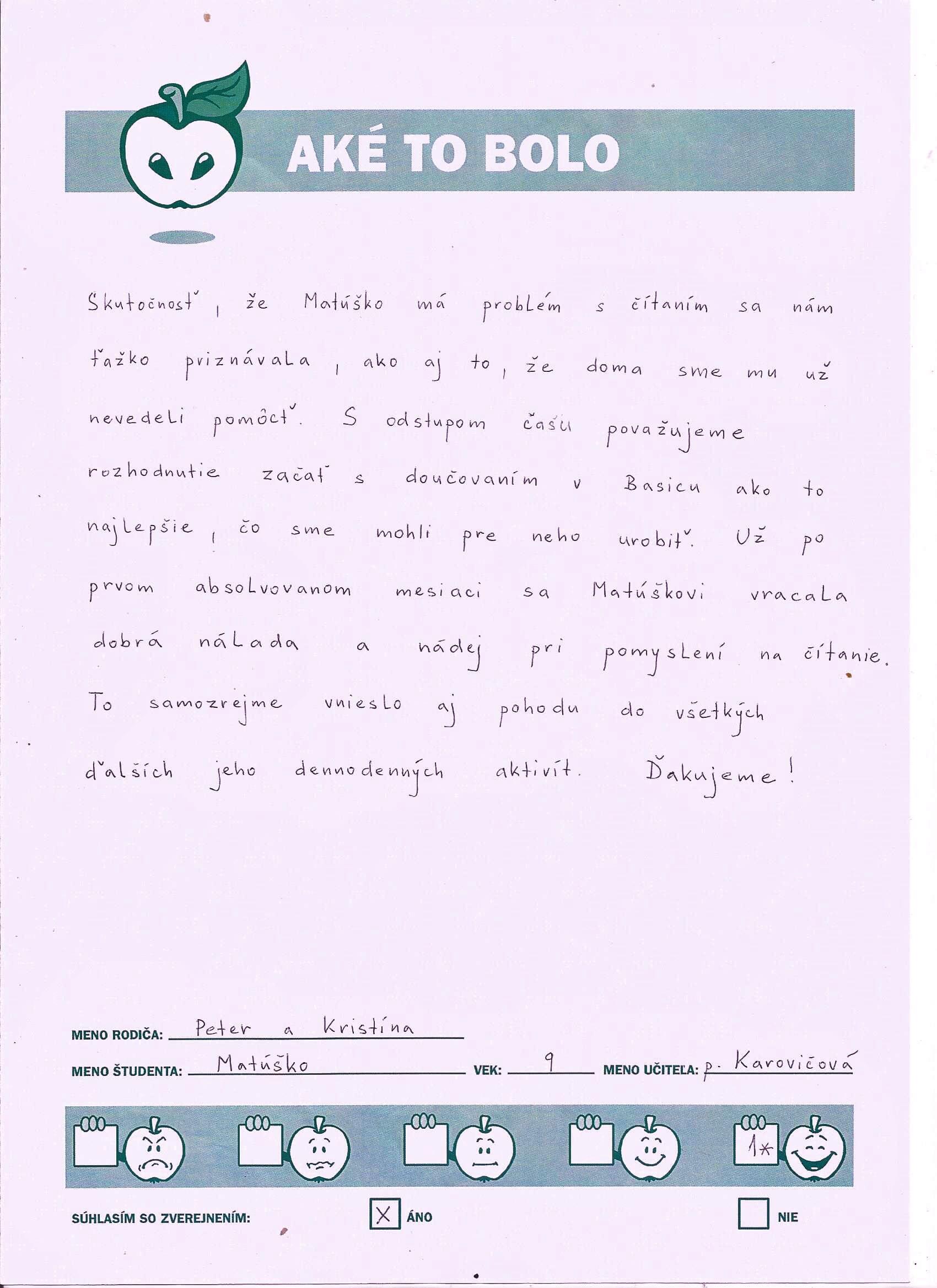 AKÉ TO BOLO

Skutočnosť, že Matúško má problém s čítaním sa nám ťažko priznávala, ako aj to, že doma sme mu už nevedeli pomôcť. S odstupom času považujeme rozhodnutie začať s doučovaním v Basicu ako to najlepšie, čo sme mohli pre neho urobiť. Už po prvom absolvovanom mesiaci sa Matúškovi vracala dobrá nálada a nádej pri pomyslení na čítanie. To samozrejme vnieslo aj pohodu do všetkých ďalších jeho dennodenných aktivít. Ďakujeme!

MENO RODIČA: Peter a Kristína
MENO ŠTUDENTA: Matúško VEK: 9 MENO UČITEĽA: p. Karovičová

1*

SÚHLASÍM SO ZVEREJNENÍM: X ÁNO NIE